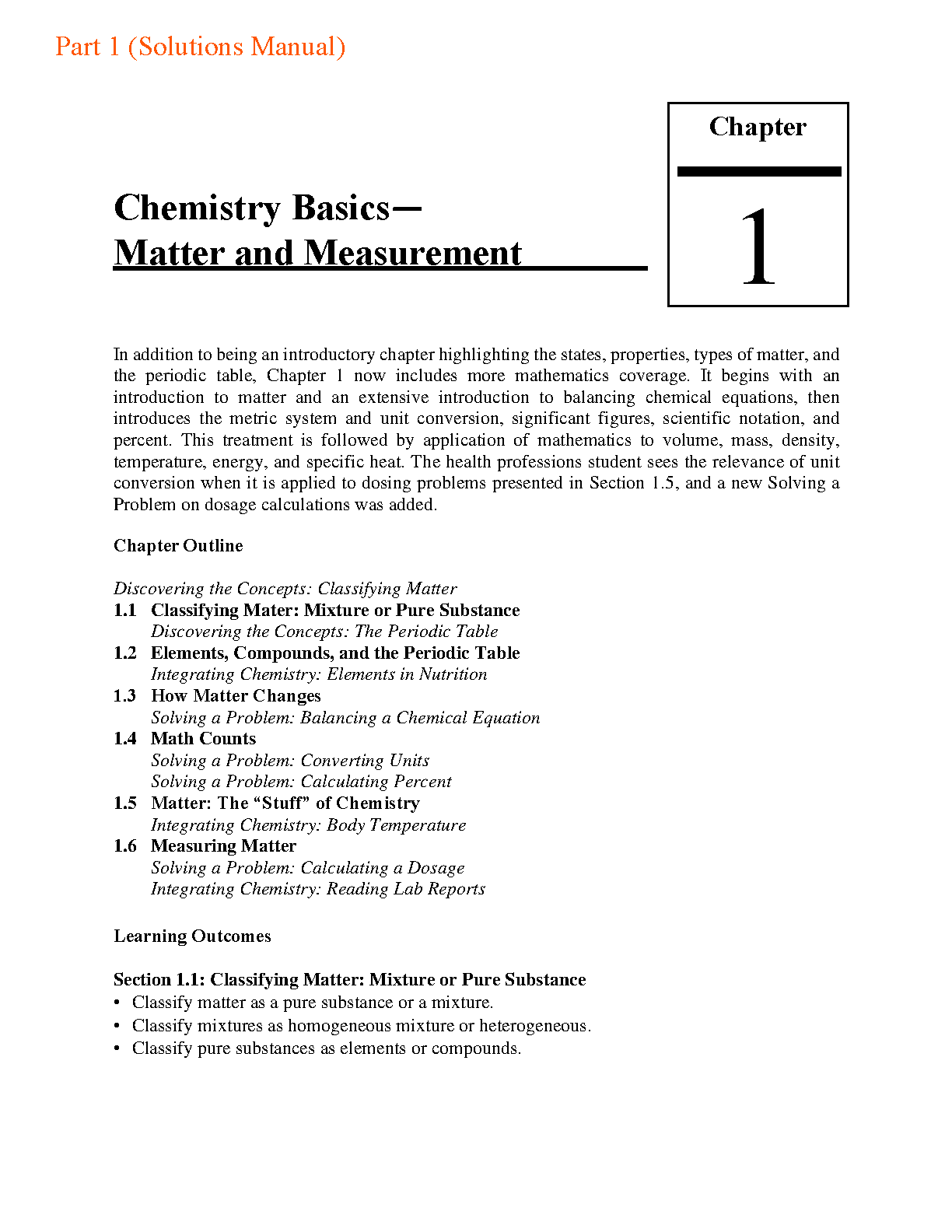 Part 1 (Solutions Manual)

Chapter

1

Chemistry Basics—
Matter and Measurement

In addition to being an introductory chapter highlighting the states, properties, types of matter, and the periodic table, Chapter 1 now includes more mathematics coverage. It begins with an introduction to matter and an extensive introduction to balancing chemical equations, then introduces the metric system and unit conversion, significant figures, scientific notation, and percent. This treatment is followed by application of mathematics to volume, mass, density, temperature, energy, and specific heat. The health professions student sees the relevance of unit conversion when it is applied to dosing problems presented in Section 1.5, and a new Solving a Problem on dosage calculations was added.

Chapter Outline

Discovering the Concepts: Classifying Matter
1.1 Classifying Mater: Mixture or Pure Substance
Discovering the Concepts: The Periodic Table
1.2 Elements, Compounds, and the Periodic Table
Integrating Chemistry: Elements in Nutrition
1.3 How Matter Changes
Solving a Problem: Balancing a Chemical Equation
1.4 Math Counts
Solving a Problem: Converting Units
Solving a Problem: Calculating Percent
1.5 Matter: The “Stuff” of Chemistry
Integrating Chemistry: Body Temperature
1.6 Measuring Matter
Solving a Problem: Calculating a Dosage
Integrating Chemistry: Reading Lab Reports

Learning Outcomes

Section 1.1: Classifying Matter: Mixture or Pure Substance
• Classify matter as a pure substance or a mixture.
• Classify mixtures as homogeneous mixture or heterogeneous.
• Classify pure substances as elements or compounds.